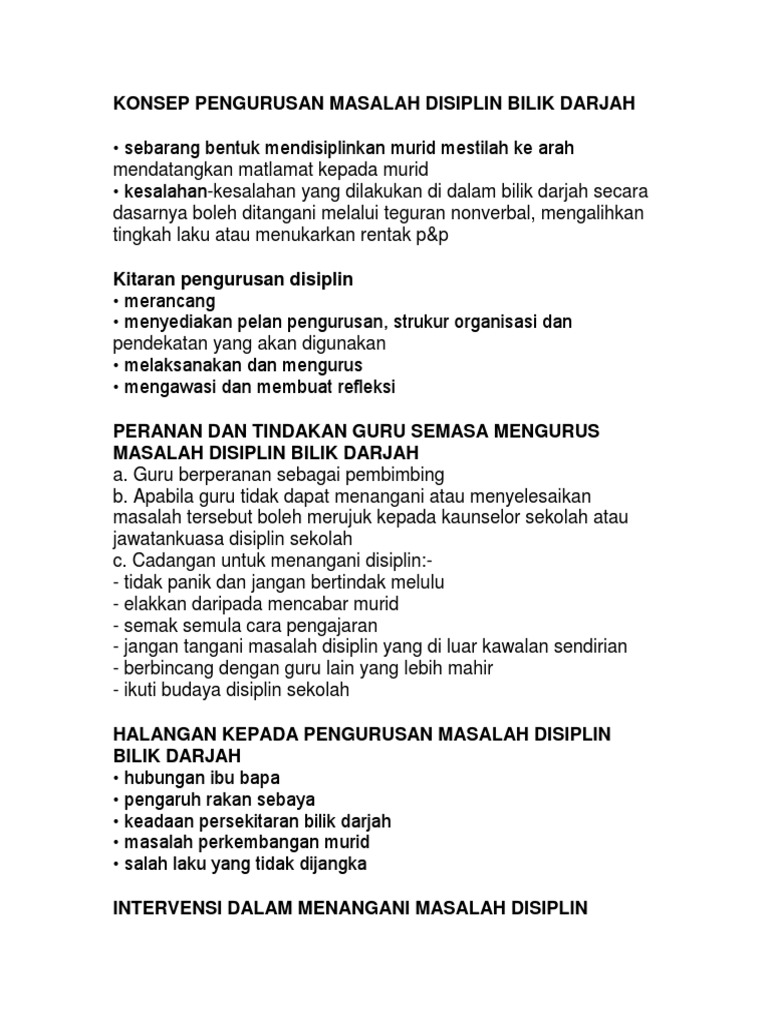 KONSEP PENGURUSAN MASALAH DISIPLIN BILIK DARJAH

• sebarang bentuk mendisiplinkan murid mestilah ke arah mendatangkan matlamat kepada murid
• kesalahan-kesalahan yang dilakukan di dalam bilik darjah secara dasarnya boleh ditangani melalui teguran nonverbal, mengalihkan tingkah laku atau menukarkan rentak p&p

Kitaran pengurusan disiplin
• merancang
• menyediakan pelan pengurusan, strukur organisasi dan pendekatan yang akan digunakan
• melaksanakan dan mengurus
• mengawasi dan membuat refleksi

PERANAN DAN TINDAKAN GURU SEMASA MENGURUS MASALAH DISIPLIN BILIK DARJAH
a. Guru berperanan sebagai pembimbing
b. Apabila guru tidak dapat menangani atau menyelesaikan masalah tersebut boleh merujuk kepada kaunselor sekolah atau jawatankuasa disiplin sekolah
c. Cadangan untuk menangani disiplin:-
- tidak panik dan jangan bertindak melulu
- elakkan daripada mencabar murid
- semak semula cara pengajaran
- jangan tangani masalah disiplin yang di luar kawalan sendirian
- berbincang dengan guru lain yang lebih mahir
- ikuti budaya disiplin sekolah

HALANGAN KEPADA PENGURUSAN MASALAH DISIPLIN BILIK DARJAH
• hubungan ibu bapa
• pengaruh rakan sebaya
• keadaan persekitaran bilik darjah
• masalah perkembangan murid
• salah laku yang tidak dijangka

INTERVENSI DALAM MENANGANI MASALAH DISIPLIN